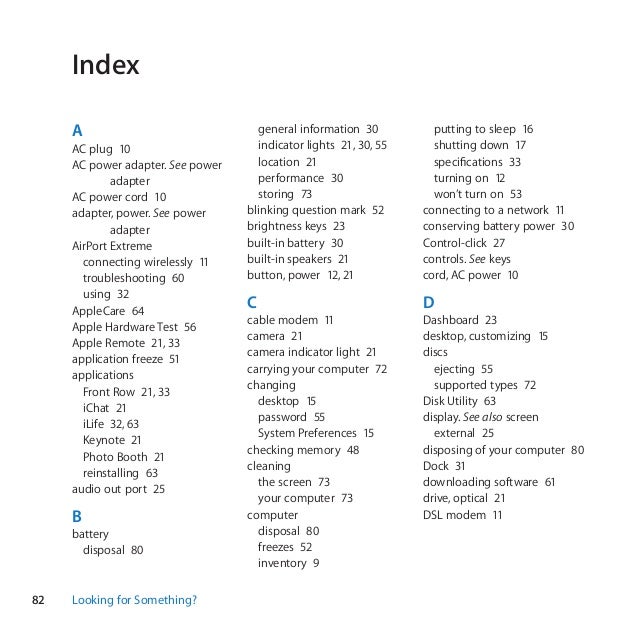 Index

A
AC plug 10
AC power adapter. See power adapter
AC power cord 10
adapter, power. See power adapter
AirPort Extreme
connecting wirelessly 11
troubleshooting 60
using 32
AppleCare 64
Apple Hardware Test 56
Apple Remote 21, 33
application freeze 51
applications
Front Row 21, 33
iChat 21
iLife 32, 63
Keynote 21
Photo Booth 21
reinstalling 63
audio out port 25

B
battery
disposal 80
general information 30
indicator lights 21, 30, 55
location 21
performance 30
storing 73
blinking question mark 52
brightness keys 23
built-in battery 30
built-in speakers 21
button, power 12, 21

C
cable modem 11
camera 21
camera indicator light 21
carrying your computer 72
changing
desktop 15
password 55
System Preferences 15
checking memory 48
cleaning
the screen 73
your computer 73
computer
disposal 80
freezes 52
inventory 9
putting to sleep 16
shutting down 17
specifications 33
turning on 12
won't turn on 53
connecting to a network 11
conserving battery power 30
Control-click 27
controls. See keys
cord, AC power 10

D
Dashboard 23
desktop, customizing 15
discs
ejecting 55
supported types 72
Disk Utility 63
display. See also screen
external 25
disposing of your computer 80
Dock 31
downloading software 61
drive, optical 21
DSL modem 11

82 Looking for Something?